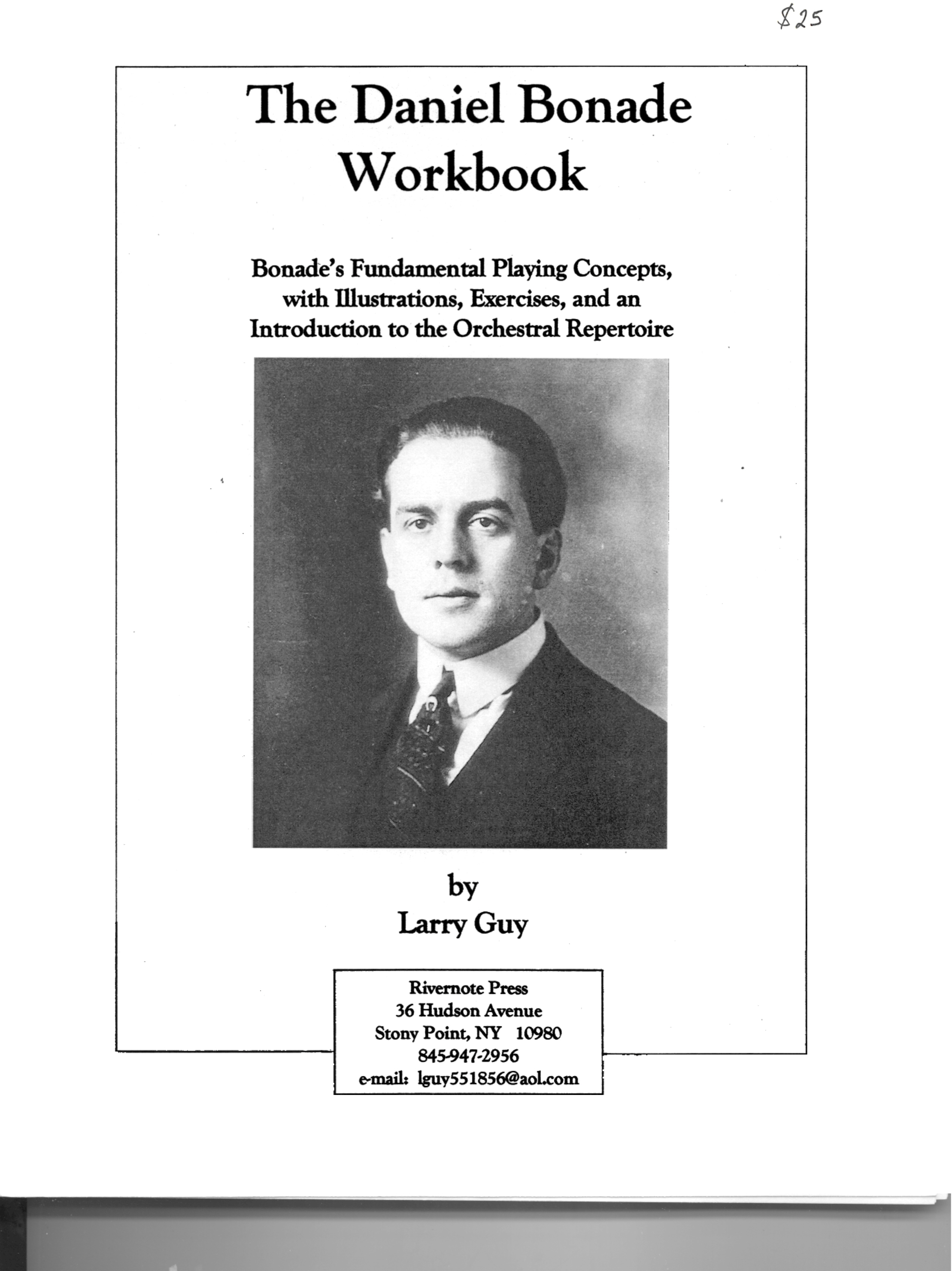 $25

The Daniel Bonade Workbook

Bonade's Fundamental Playing Concepts, with Illustrations, Exercises, and an Introduction to the Orchestral Repertoire

by
Larry Guy

Rivernote Press
36 Hudson Avenue
Stony Point, NY 10980
845-947-2956
e-mail: lguy551856@aol.com